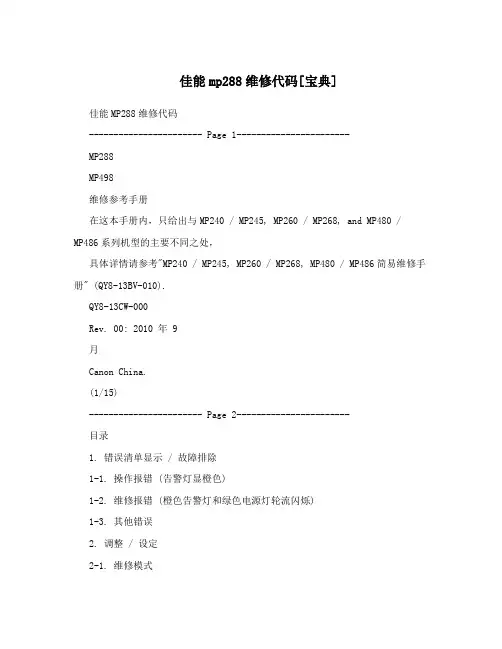 佳能mp288维修代码[宝典]

佳能MP288维修代码

----------------------- Page 1-----------------------

MP288

MP498

维修参考手册

在这本手册内，只给出与MP240 / MP245, MP260 / MP268, and MP480 / MP486系列机型的主要不同之处，

具体详情请参考"MP240 / MP245, MP260 / MP268, MP480 / MP486简易维修手册" (QY8-13BV-010).

QY8-13CW-000

Rev. 00: 2010 年 9 月

Canon China.

(1/15)

----------------------- Page 2-----------------------

目录

1. 错误清单显示 / 故障排除

1-1. 操作报错 (告警灯显橙色)

1-2. 维修报错 (橙色告警灯和绿色电源灯轮流闪烁)

1-3. 其他错误

2. 调整 / 设定

2-1. 维修模式